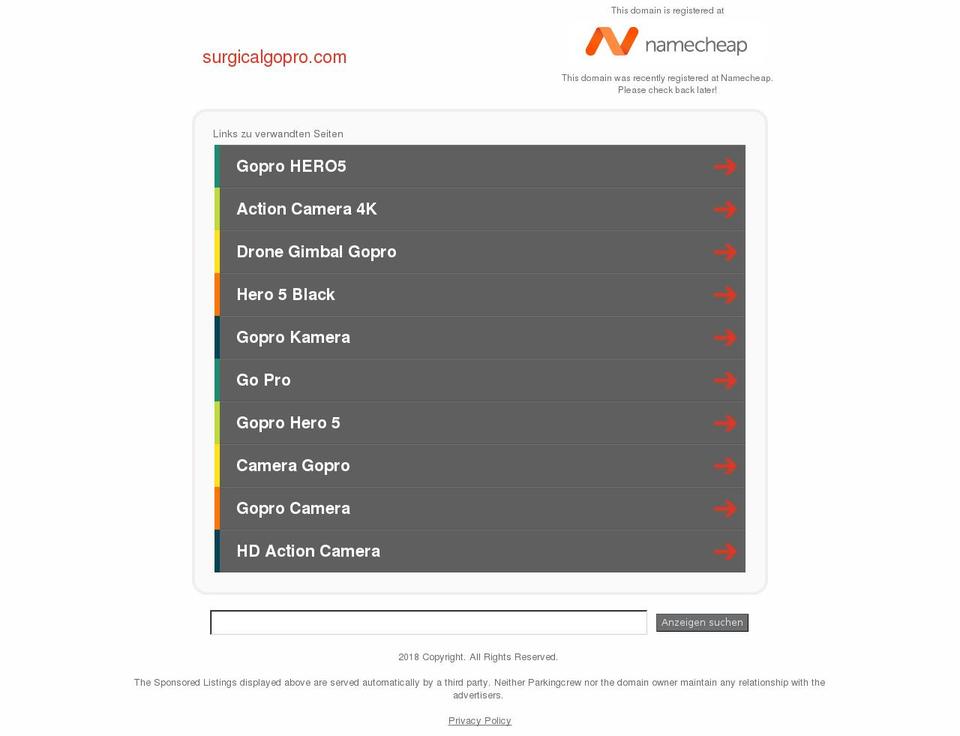 surgicalgopro.com

This domain is registered at

namecheap

This domain was recently registered at Namecheap. Please check back later!

Links zu verwandten Seiten

Gopro HERO5

Action Camera 4K

Drone Gimbal Gopro

Hero 5 Black

Gopro Kamera

Go Pro

Gopro Hero 5

Camera Gopro

Gopro Camera

HD Action Camera

Anzeigen suchen

2018 Copyright. All Rights Reserved.

The Sponsored Listings displayed above are served automatically by a third party. Neither Parkingcrew nor the domain owner maintain any relationship with the advertisers.

Privacy Policy